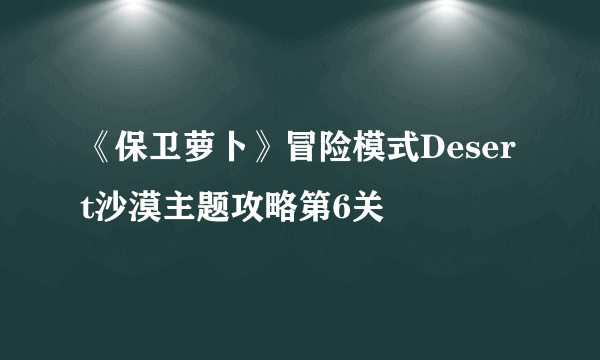 《保卫萝卜》冒险模式Desert沙漠主题攻略第6关